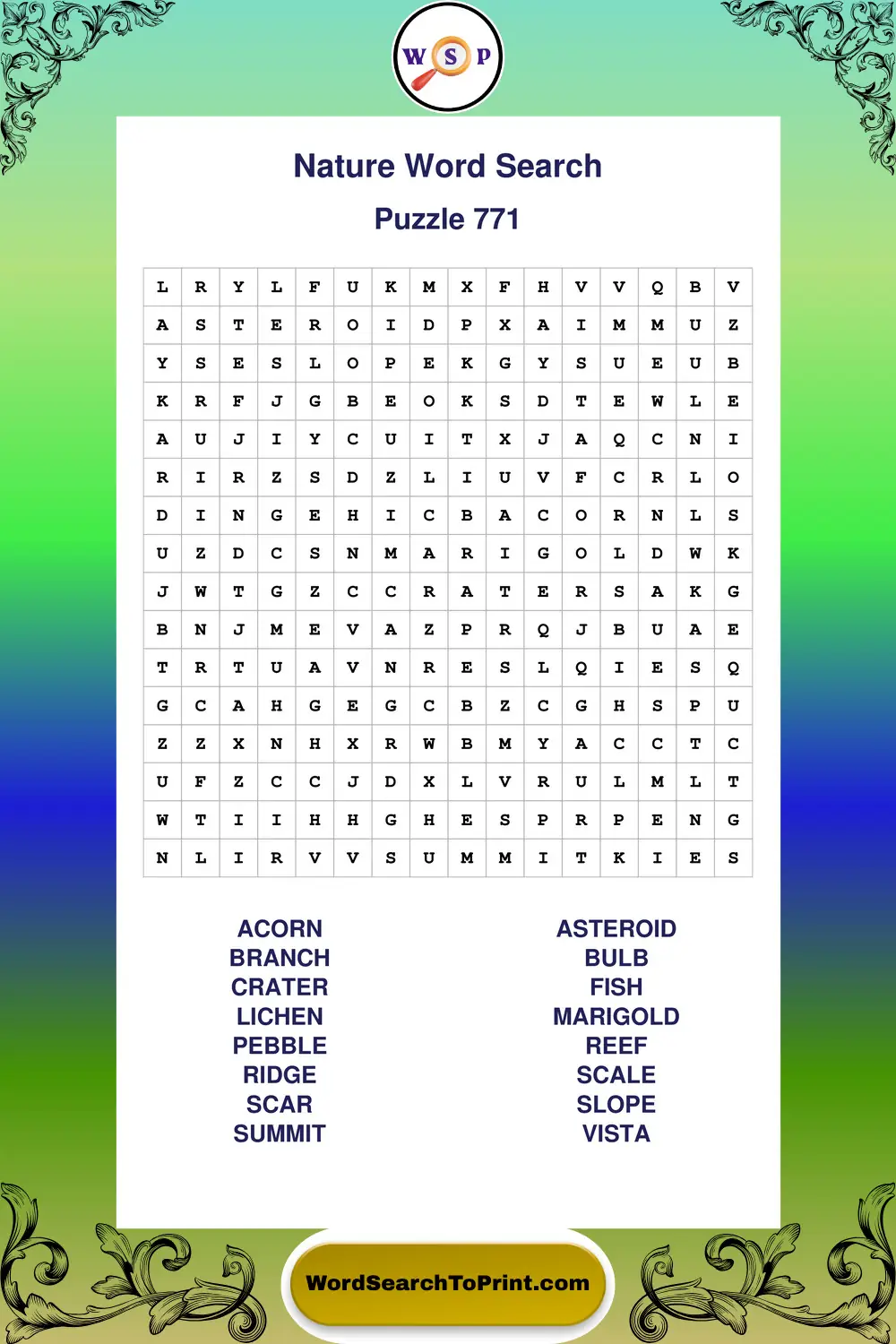 W S P

Nature Word Search

Puzzle 771

| L | R | Y | L | F | U | K | M | X | F | H | V | V | Q | B | V |
|---|---|---|---|---|---|---|---|---|---|---|---|---|---|---|---|
| A | S | T | E | R | O | I | D | P | X | A | I | M | M | U | Z |
| Y | S | E | S | L | O | P | E | K | G | Y | S | U | E | U | B |
| K | R | F | J | G | B | E | O | K | S | D | T | E | W | L | E |
| A | U | J | I | Y | C | U | I | T | X | J | A | Q | C | N | I |
| R | I | R | Z | S | D | Z | L | I | U | V | F | C | R | L | O |
| D | I | N | G | E | H | I | C | B | A | C | O | R | N | L | S |
| U | Z | D | C | S | N | M | A | R | I | G | O | L | D | W | K |
| J | W | T | G | Z | C | C | R | A | T | E | R | S | A | K | G |
| B | N | J | M | E | V | A | Z | P | R | Q | J | B | U | A | E |
| T | R | T | U | A | V | N | R | E | S | L | Q | I | E | S | Q |
| G | C | A | H | G | E | G | C | B | Z | C | G | H | S | P | U |
| Z | Z | X | N | H | X | R | W | B | M | Y | A | C | C | T | C |
| U | F | Z | C | C | J | D | X | L | V | R | U | L | M | L | T |
| W | T | I | I | H | H | G | H | E | S | P | R | P | E | N | G |
| N | L | I | R | V | V | S | U | M | M | I | T | K | I | E | S |

ACORN
BRANCH
CRATER
LICHEN
PEBBLE
RIDGE
SCAR
SUMMIT

ASTEROID
BULB
FISH
MARIGOLD
REEF
SCALE
SLOPE
VISTA

WordSearchToPrint.com